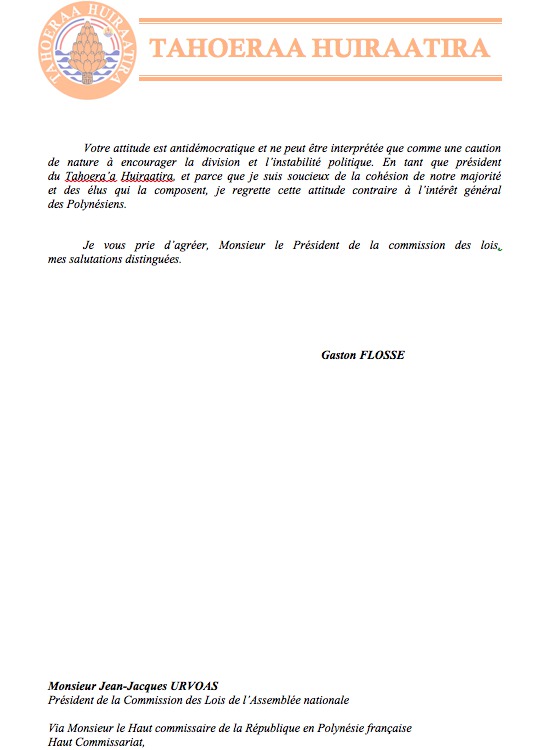 TAHOERAA HUIRAATIRA

TAHOERAA HUIRAATIRA

Votre attitude est antidémocratique et ne peut être interprétée que comme une caution de nature à encourager la division et l'instabilité politique. En tant que président du Tahoera'a Huiraatira, et parce que je suis soucieux de la cohésion de notre majorité et des élus qui la composent, je regrette cette attitude contraire à l'intérêt général des Polynésiens.

Je vous prie d'agréer, Monsieur le Président de la commission des lois, mes salutations distinguées.

Gaston FLOSSE

Monsieur Jean-Jacques URVOAS
Président de la Commission des Lois de l'Assemblée nationale

Via Monsieur le Haut commissaire de la République en Polynésie française
Haut Commissariat,